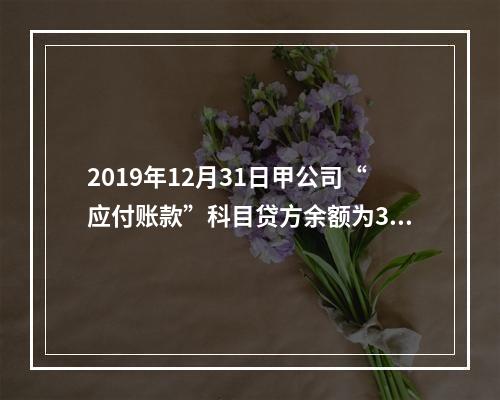 2019年12月31日甲公司“应付账款”科目贷方余额为3...